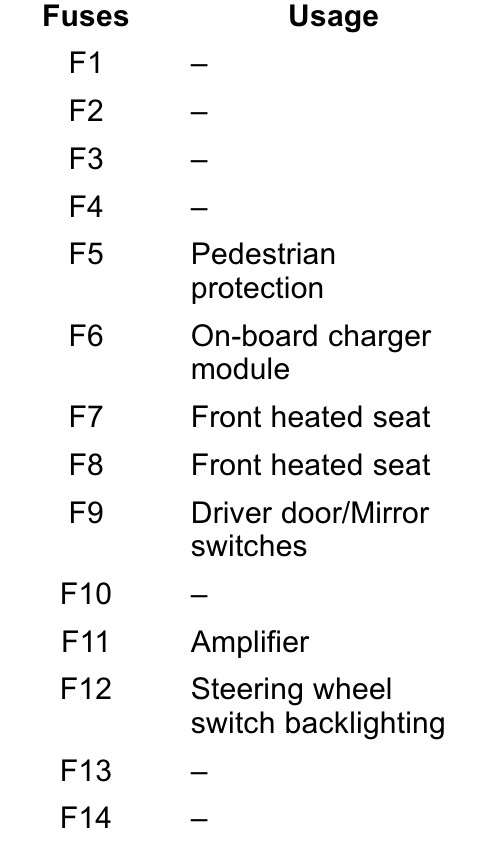 | Fuses | Usage |
|---|---|
| F1 | – |
| F2 | – |
| F3 | – |
| F4 | – |
| F5 | Pedestrian protection |
| F6 | On-board charger module |
| F7 | Front heated seat |
| F8 | Front heated seat |
| F9 | Driver door/Mirror switches |
| F10 | – |
| F11 | Amplifier |
| F12 | Steering wheel switch backlighting |
| F13 | – |
| F14 | – |